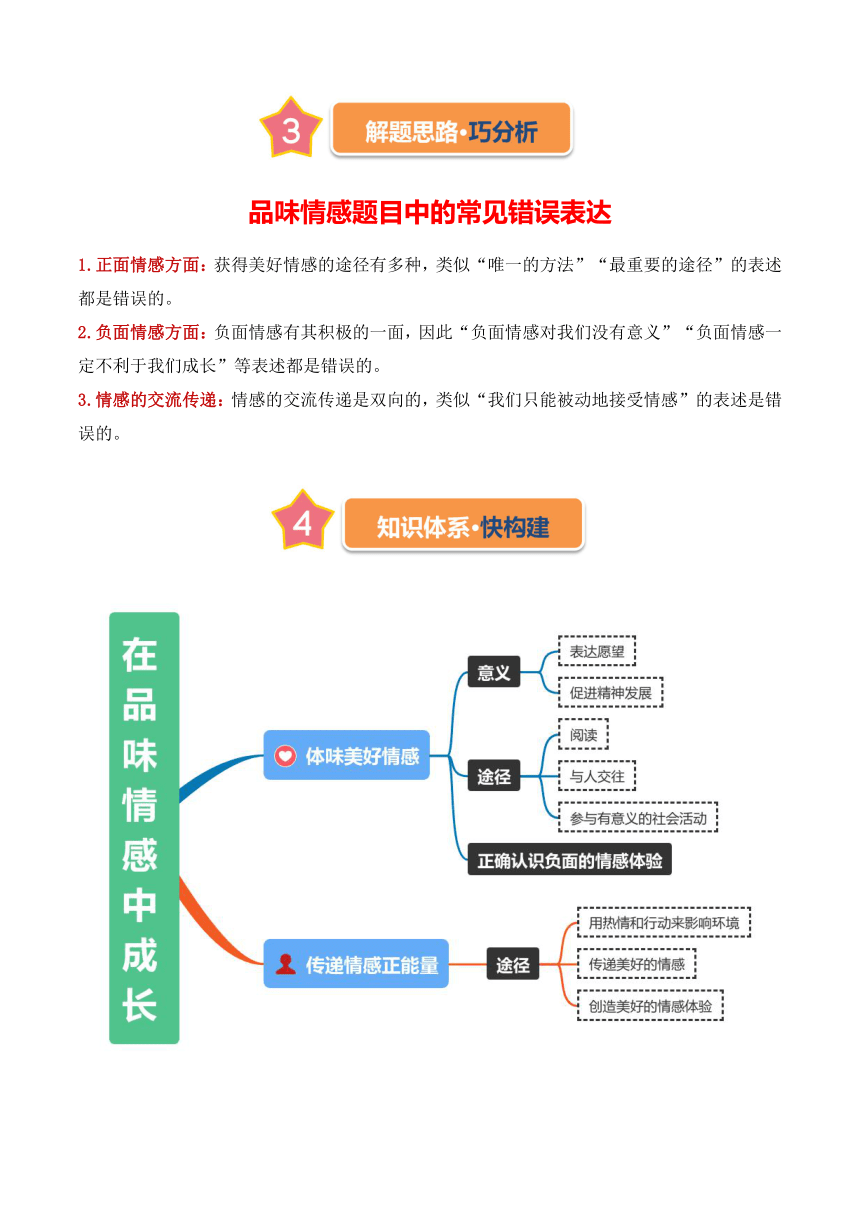 3 解题思路·巧分析

品味情感题目中的常见错误表达

1. 正面情感方面：获得美好情感的途径有多种，类似“唯一的方法”“最重要的途径”的表述都是错误的。

2. 负面情感方面：负面情感有其积极的一面，因此“负面情感对我们没有意义”“负面情感一定不利于我们成长”等表述都是错误的。

3. 情感的交流传递：情感的交流传递是双向的，类似“我们只能被动地接受情感”的表述是错误的。

4 知识体系·快构建

在品味情感中成长

体味美好情感

意义

表达愿望

促进精神发展

途径

阅读

与人交往

参与有意义的社会活动

正确认识负面的情感体验

传递情感正能量

途径

用热情和行动来影响环境

传递美好的情感

创造美好的情感体验